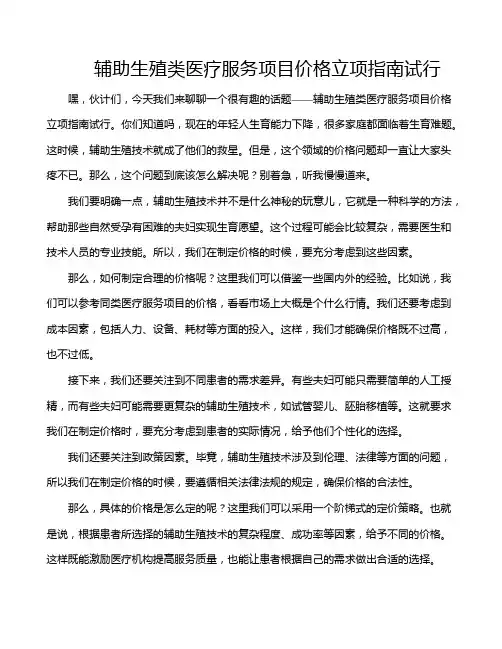 辅助生殖类医疗服务项目价格立项指南试行

嘿，伙计们，今天我们来聊聊一个很有趣的话题——辅助生殖类医疗服务项目价格立项指南试行。你们知道吗，现在的年轻人生育能力下降，很多家庭都面临着生育难题。这时候，辅助生殖技术就成了他们的救星。但是，这个领域的价格问题却一直让大家头疼不已。那么，这个问题到底该怎么解决呢？别着急，听我慢慢道来。

我们要明确一点，辅助生殖技术并不是什么神秘的玩意儿，它就是一种科学的方法，帮助那些自然受孕有困难的夫妇实现生育愿望。这个过程可能会比较复杂，需要医生和技术人员的专业技能。所以，我们在制定价格的时候，要充分考虑到这些因素。

那么，如何制定合理的价格呢？这里我们可以借鉴一些国内外的经验。比如说，我们可以参考同类医疗服务项目的价格，看看市场上大概是个什么行情。我们还要考虑到成本因素，包括人力、设备、耗材等方面的投入。这样，我们才能确保价格既不过高，也不过低。

接下来，我们还要关注到不同患者的需求差异。有些夫妇可能只需要简单的人工授精，而有些夫妇可能需要更复杂的辅助生殖技术，如试管婴儿、胚胎移植等。这就要求我们在制定价格时，要充分考虑到患者的实际情况，给予他们个性化的选择。

我们还要关注到政策因素。毕竟，辅助生殖技术涉及到伦理、法律等方面的问题，所以我们在制定价格的时候，要遵循相关法律法规的规定，确保价格的合法性。

那么，具体的价格是怎么定的呢？这里我们可以采用一个阶梯式的定价策略。也就是说，根据患者所选择的辅助生殖技术的复杂程度、成功率等因素，给予不同的价格。这样既能激励医疗机构提高服务质量，也能让患者根据自己的需求做出合适的选择。